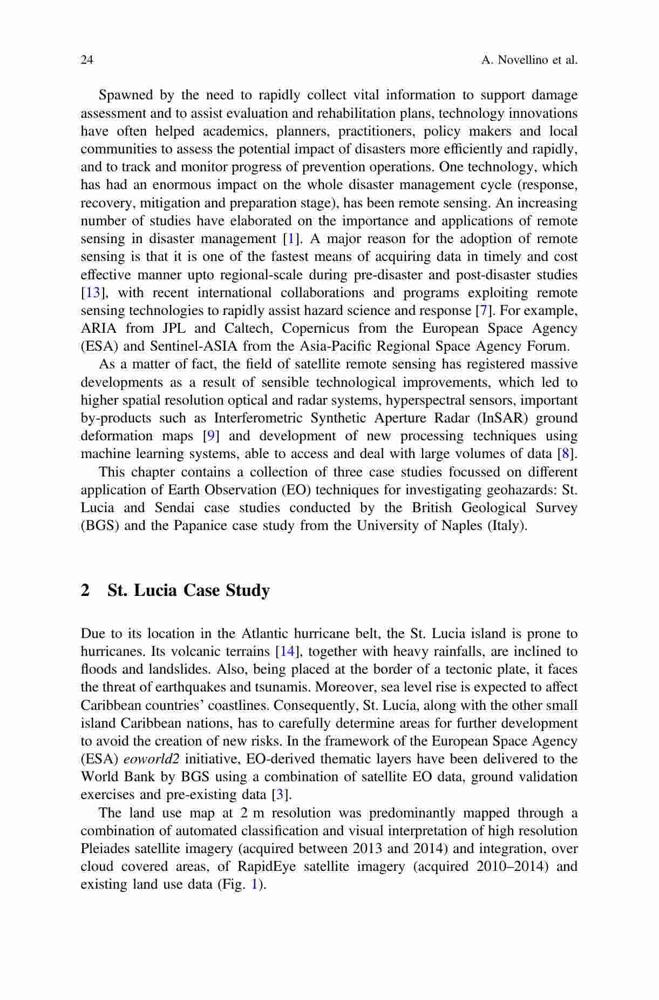 24 A. Novellino et al.

Spawned by the need to rapidly collect vital information to support damage assessment and to assist evaluation and rehabilitation plans, technology innovations have often helped academics, planners, practitioners, policy makers and local communities to assess the potential impact of disasters more efficiently and rapidly, and to track and monitor progress of prevention operations. One technology, which has had an enormous impact on the whole disaster management cycle (response, recovery, mitigation and preparation stage), has been remote sensing. An increasing number of studies have elaborated on the importance and applications of remote sensing in disaster management [1]. A major reason for the adoption of remote sensing is that it is one of the fastest means of acquiring data in timely and cost effective manner upto regional-scale during pre-disaster and post-disaster studies [13], with recent international collaborations and programs exploiting remote sensing technologies to rapidly assist hazard science and response [7]. For example, ARIA from JPL and Caltech, Copernicus from the European Space Agency (ESA) and Sentinel-ASIA from the Asia-Pacific Regional Space Agency Forum.

As a matter of fact, the field of satellite remote sensing has registered massive developments as a result of sensible technological improvements, which led to higher spatial resolution optical and radar systems, hyperspectral sensors, important by-products such as Interferometric Synthetic Aperture Radar (InSAR) ground deformation maps [9] and development of new processing techniques using machine learning systems, able to access and deal with large volumes of data [8].

This chapter contains a collection of three case studies focussed on different application of Earth Observation (EO) techniques for investigating geohazards: St. Lucia and Sendai case studies conducted by the British Geological Survey (BGS) and the Papanice case study from the University of Naples (Italy).

2 St. Lucia Case Study

Due to its location in the Atlantic hurricane belt, the St. Lucia island is prone to hurricanes. Its volcanic terrains [14], together with heavy rainfalls, are inclined to floods and landslides. Also, being placed at the border of a tectonic plate, it faces the threat of earthquakes and tsunamis. Moreover, sea level rise is expected to affect Caribbean countries' coastlines. Consequently, St. Lucia, along with the other small island Caribbean nations, has to carefully determine areas for further development to avoid the creation of new risks. In the framework of the European Space Agency (ESA) eoworld2 initiative, EO-derived thematic layers have been delivered to the World Bank by BGS using a combination of satellite EO data, ground validation exercises and pre-existing data [3].

The land use map at 2 m resolution was predominantly mapped through a combination of automated classification and visual interpretation of high resolution Pleiades satellite imagery (acquired between 2013 and 2014) and integration, over cloud covered areas, of RapidEye satellite imagery (acquired 2010–2014) and existing land use data (Fig. 1).